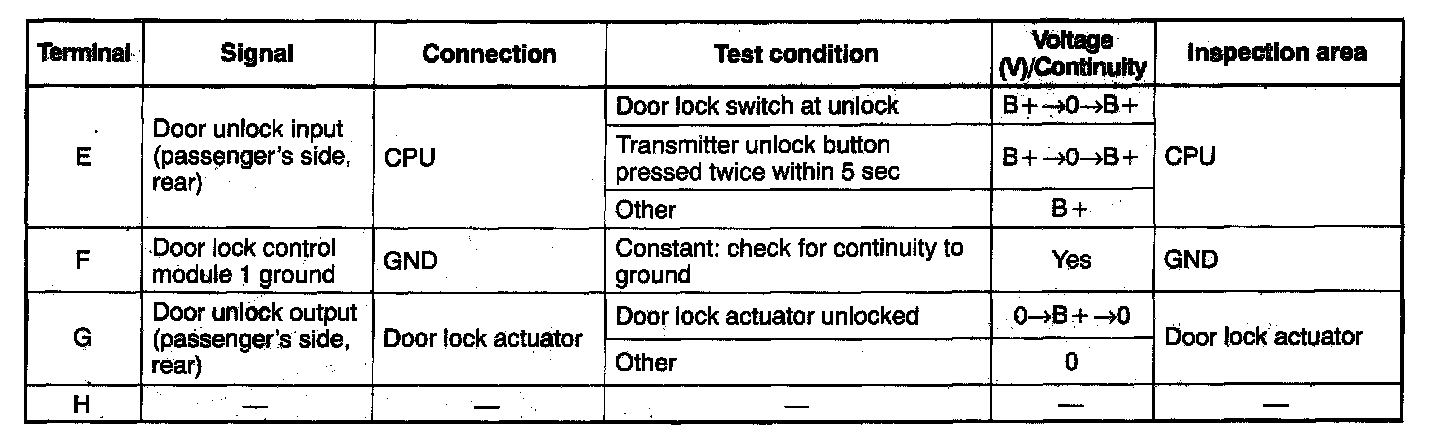 | Terminal | Signal | Connection | Test condition | Voltage (V)/Continuity | Inspection area |
|---|---|---|---|---|---|
| E | Door unlock input (passenger's side, rear) | CPU | Door lock switch at unlock | B+→0→B+ | CPU |
| | | | Transmitter unlock button pressed twice within 5 sec | B+→0→B+ | |
| | | | Other | B+ | |
| F | Door lock control module 1 ground | GND | Constant: check for continuity to ground | Yes | GND |
| G | Door unlock output (passenger's side, rear) | Door lock actuator | Door lock actuator unlocked | 0→B+→0 | Door lock actuator |
| | | | Other | 0 | |
| H | — | — | — | — | — |